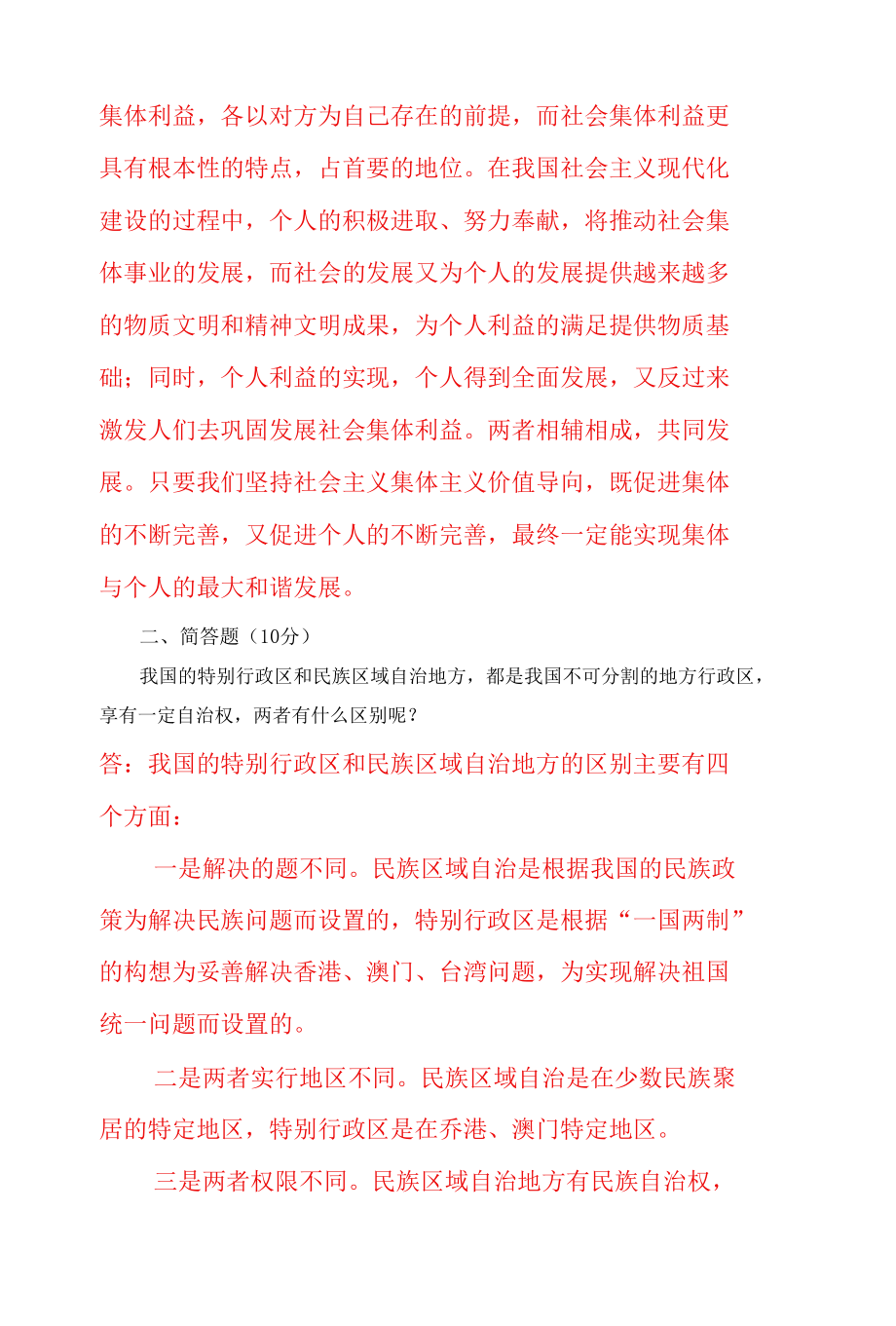 集体利益，各以对方为自己存在的前提，而社会集体利益更具有根本性的特点，占首要的地位。在我国社会主义现代化建设的过程中，个人的积极进取、努力奉献，将推动社会集体事业的发展，而社会的发展又为个人的发展提供越来越多的物质文明和精神文明成果，为个人利益的满足提供物质基础；同时，个人利益的实现，个人得到全面发展，又反过来激发人们去巩固发展社会集体利益。两者相辅相成，共同发展。只要我们坚持社会主义集体主义价值导向，既促进集体的不断完善，又促进个人的不断完善，最终一定能实现集体与个人的最大和谐发展。

二、简答题（10分）

我国的特别行政区和民族区域自治地方，都是我国不可分割的地方行政区，享有一定自治权，两者有什么区别呢？

答：我国的特别行政区和民族区域自治地方的区别主要有四个方面：

一是解决的题不同。民族区域自治是根据我国的民族政策为解决民族问题而设置的，特别行政区是根据“一国两制”的构想为妥善解决香港、澳门、台湾问题，为实现解决祖国统一问题而设置的。

二是两者实行地区不同。民族区域自治是在少数民族聚居的特定地区，特别行政区是在乔港、澳门特定地区。

三是两者权限不同。民族区域自治地方有民族自治权，